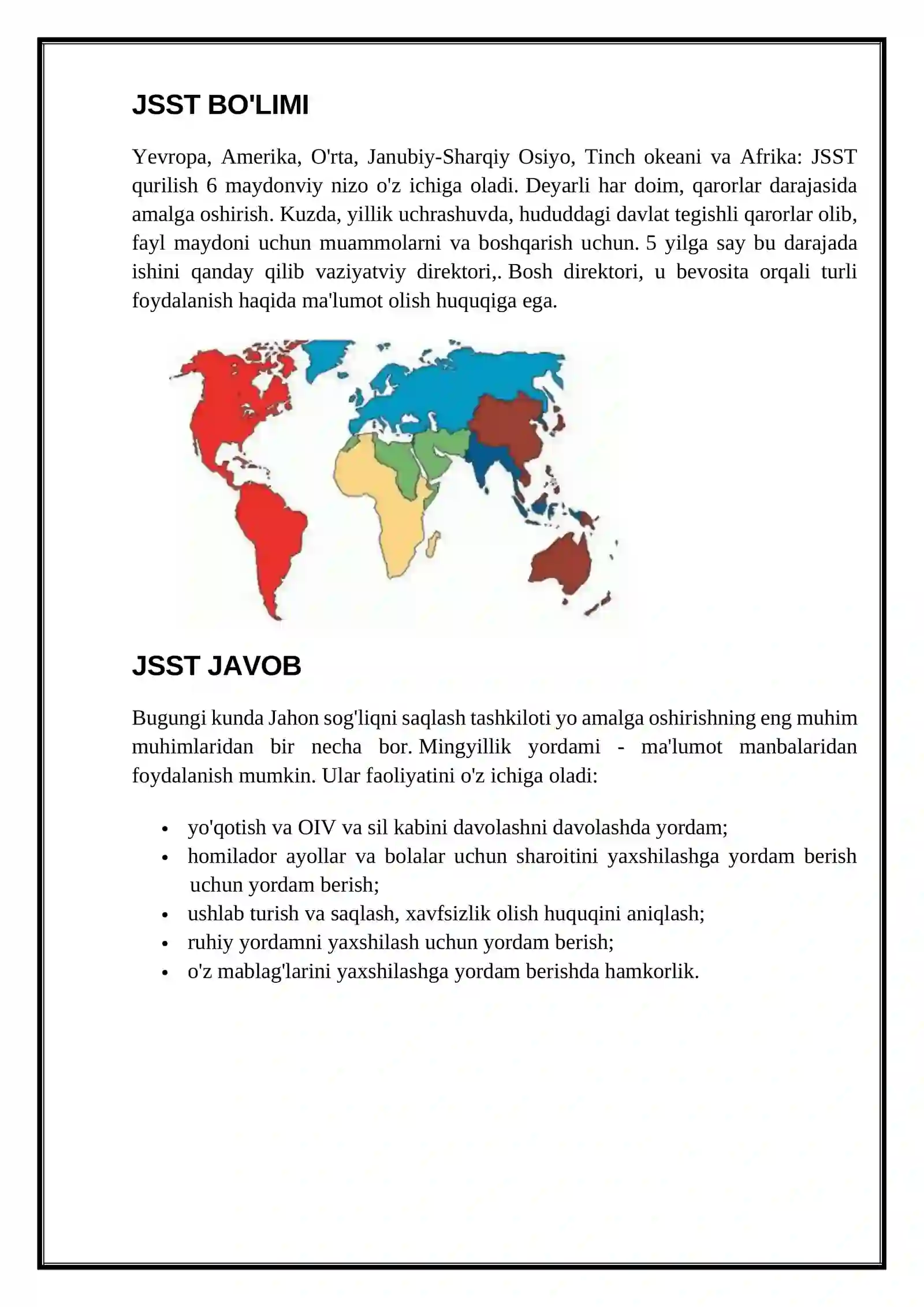 JSST BO'LIMI

Yevropa, Amerika, O'rta, Janubiy-Sharqiy Osiyo, Tinch okeani va Afrika: JSST qurilish 6 maydonviy nizo o'z ichiga oladi. Deyarli har doim, qarorlar darajasida amalga oshirish. Kuzda, yillik uchrashuvda, hududdagi davlat tegishli qarorlar olib, fayl maydoni uchun muammolarni va boshqarish uchun. 5 yilga say bu darajada ishini qanday qilib vaziyatviy direktori,. Bosh direktori, u bevosita orqali turli foydalanish haqida ma'lumot olish huquqiga ega.

JSST JAVOB

Bugungi kunda Jahon sog'liqni saqlash tashkiloti yo amalga oshirishning eng muhim muhimlaridan bir necha bor. Mingyillik yordami - ma'lumot manbalaridan foydalanish mumkin. Ular faoliyatini o'z ichiga oladi:

• yo'qotish va OIV va sil kabini davolashni davolashda yordam;
• homilador ayollar va bolalar uchun sharoitini yaxshilashga yordam berish uchun yordam berish;
• ushlab turish va saqlash, xavfsizlik olish huquqini aniqlash;
• ruhiy yordamni yaxshilash uchun yordam berish;
• o'z mablag'larini yaxshilashga yordam berishda hamkorlik.